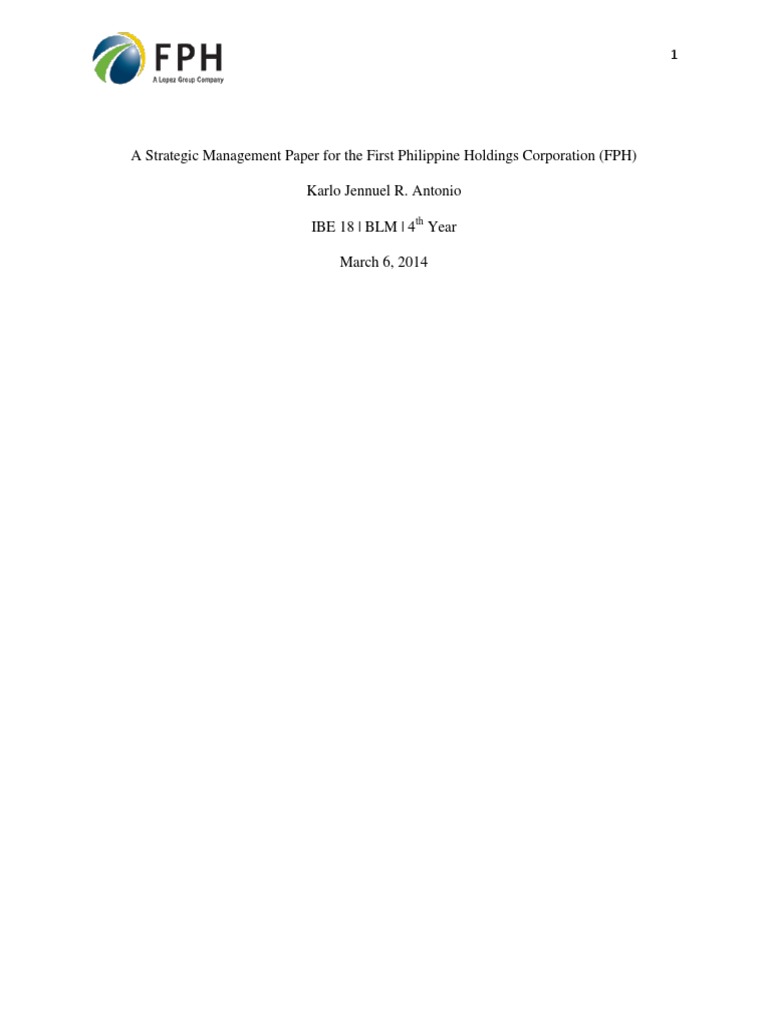 FPH
A Lopez Group Company

1

A Strategic Management Paper for the First Philippine Holdings Corporation (FPH)

Karlo Jennuel R. Antonio

IBE 18 | BLM | 4th Year

March 6, 2014